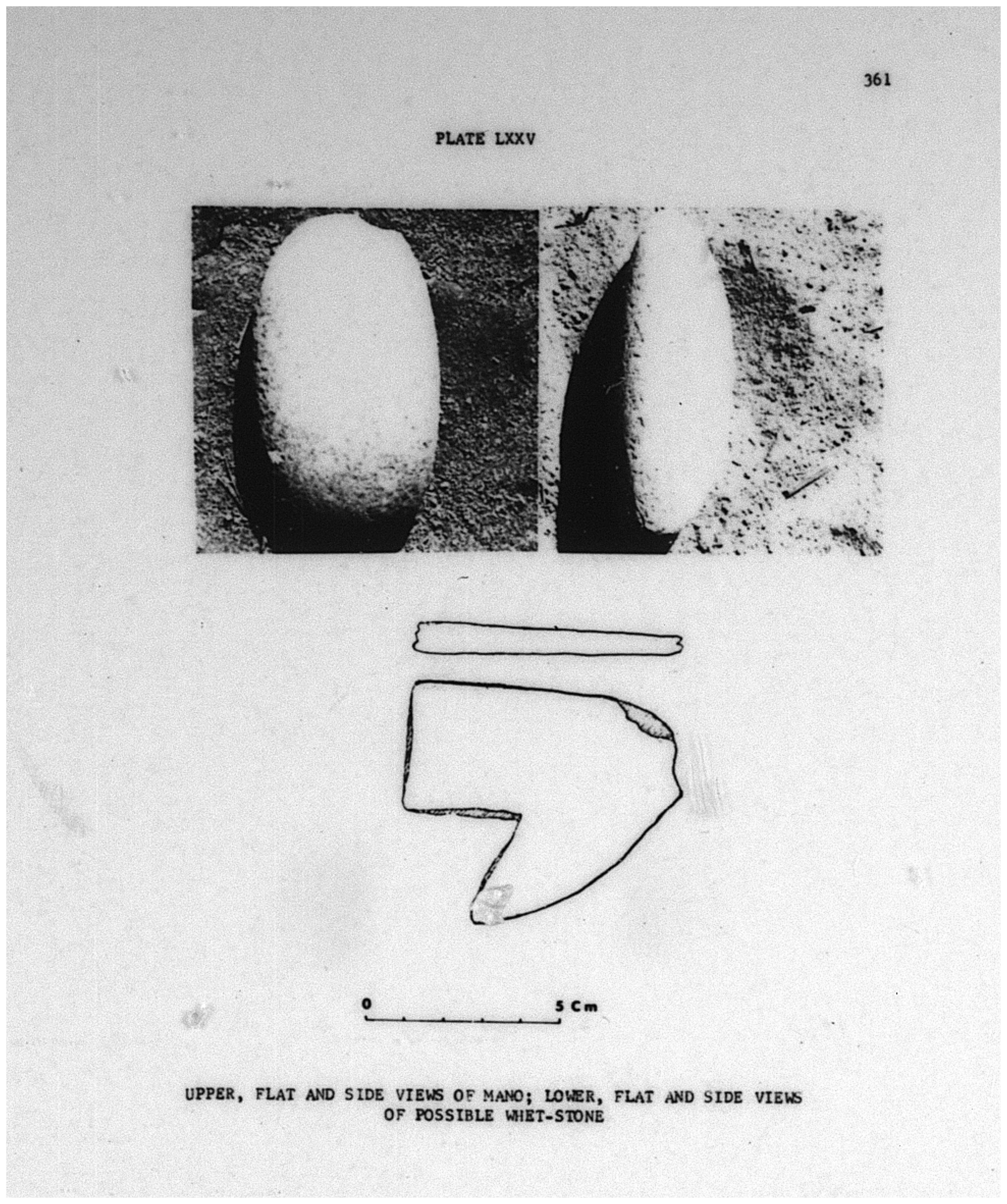 361

PLATE LXXV

0

5 Cm

UPPER, FLAT AND SIDE VIEWS OF MANO; LOWER, FLAT AND SIDE VIEWS OF POSSIBLE WHET-STONE